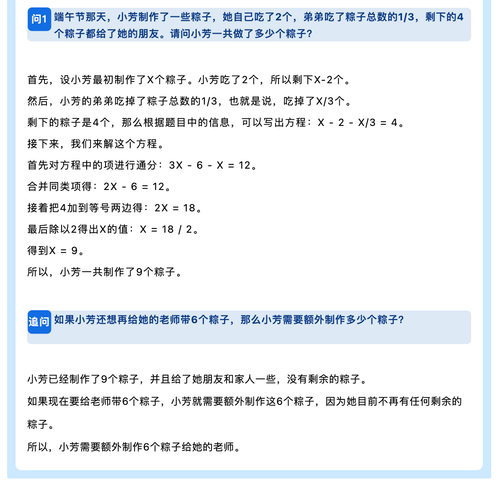 问1 端午节那天，小芳制作了一些粽子，她自己吃了2个，弟弟吃了粽子总数的1/3，剩下的4个粽子都给了她的朋友。请问小芳一共做了多少个粽子？

首先，设小芳最初制作了X个粽子。小芳吃了2个，所以剩下X-2个。

然后，小芳的弟弟吃掉了粽子总数的1/3，也就是说，吃掉了X/3个。

剩下的粽子是4个，那么根据题目中的信息，可以写出方程：X - 2 - X/3 = 4。

接下来，我们来解这个方程。

首先对方程中的项进行通分：3X - 6 - X = 12。

合并同类项得：2X - 6 = 12。

接着把4加到等号两边得：2X = 18。

最后除以2得出X的值：X = 18 / 2。

得到X = 9。

所以，小芳一共制作了9个粽子。

追问 如果小芳还想再给她的老师带6个粽子，那么小芳需要额外制作多少个粽子？

小芳已经制作了9个粽子，并且给了她朋友和家人一些，没有剩余的粽子。

如果现在要给老师带6个粽子，小芳就需要额外制作这6个粽子，因为她目前不再有任何剩余的粽子。

所以，小芳需要额外制作6个粽子给她的老师。